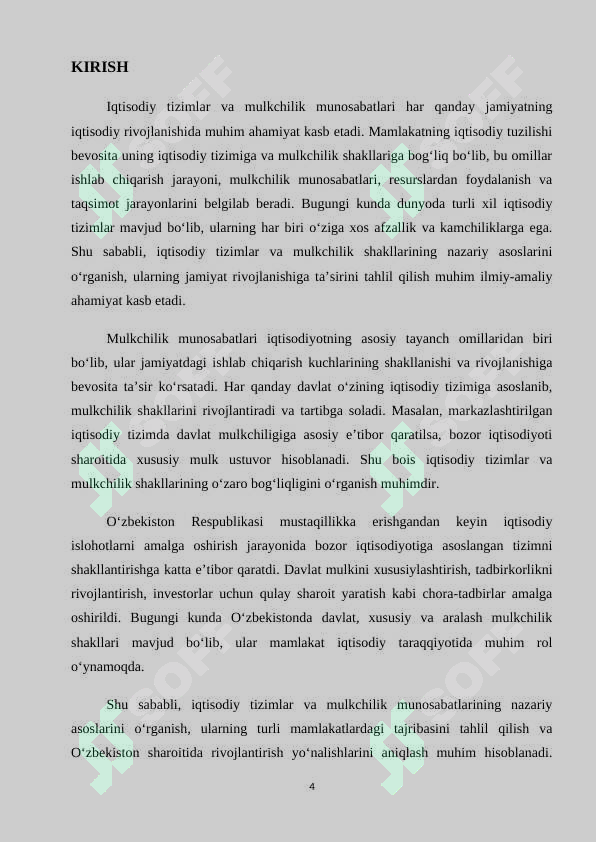 KIRISH

Iqtisodiy tizimlar va mulkchilik munosabatlari har qanday jamiyatning iqtisodiy rivojlanishida muhim ahamiyat kasb etadi. Mamlakatning iqtisodiy tuzilishi bevosita uning iqtisodiy tizimiga va mulkchilik shakllariga bog'liq bo'lib, bu omillar ishlab chiqarish jarayoni, mulkchilik munosabatlari, resurslardan foydalanish va taqsimot jarayonlarini belgilab beradi. Bugungi kunda dunyoda turli xil iqtisodiy tizimlar mavjud bo'lib, ularning har biri o'ziga xos afzallik va kamchiliklarga ega. Shu sababli, iqtisodiy tizimlar va mulkchilik shakllarining nazariy asoslarini o'rganish, ularning jamiyat rivojlanishiga ta'sirini tahlil qilish muhim ilmiy-amaliy ahamiyat kasb etadi.

Mulkchilik munosabatlari iqtisodiyotning asosiy tayanch omillaridan biri bo'lib, ular jamiyatdagi ishlab chiqarish kuchlarining shakllanishi va rivojlanishiga bevosita ta'sir ko'rsatadi. Har qanday davlat o'zining iqtisodiy tizimiga asoslanib, mulkchilik shakllarini rivojlantiradi va tartibga soladi. Masalan, markazlashtirilgan iqtisodiy tizimda davlat mulkchiligiga asosiy e'tibor qaratilsa, bozor iqtisodiyoti sharoitida xususiy mulk ustuvor hisoblanadi. Shu bois iqtisodiy tizimlar va mulkchilik shakllarining o'zaro bog'liqligini o'rganish muhimdir.

O'zbekiston Respublikasi mustaqillikka erishgandan keyin iqtisodiy islohotlarni amalga oshirish jarayonida bozor iqtisodiyotiga asoslangan tizimni shakllantirishga katta e'tibor qaratdi. Davlat mulkini xususiylashtirish, tadbirkorlikni rivojlantirish, investorlar uchun qulay sharoit yaratish kabi chora-tadbirlar amalga oshirildi. Bugungi kunda O'zbekistonda davlat, xususiy va aralash mulkchilik shakllari mavjud bo'lib, ular mamlakat iqtisodiy taraqqiyotida muhim rol o'ynamoqda.

Shu sababli, iqtisodiy tizimlar va mulkchilik munosabatlarining nazariy asoslarini o'rganish, ularning turli mamlakatlardagi tajribasini tahlil qilish va O'zbekiston sharoitida rivojlantirish yo'nalishlarini aniqlash muhim hisoblanadi.

4

SOFF